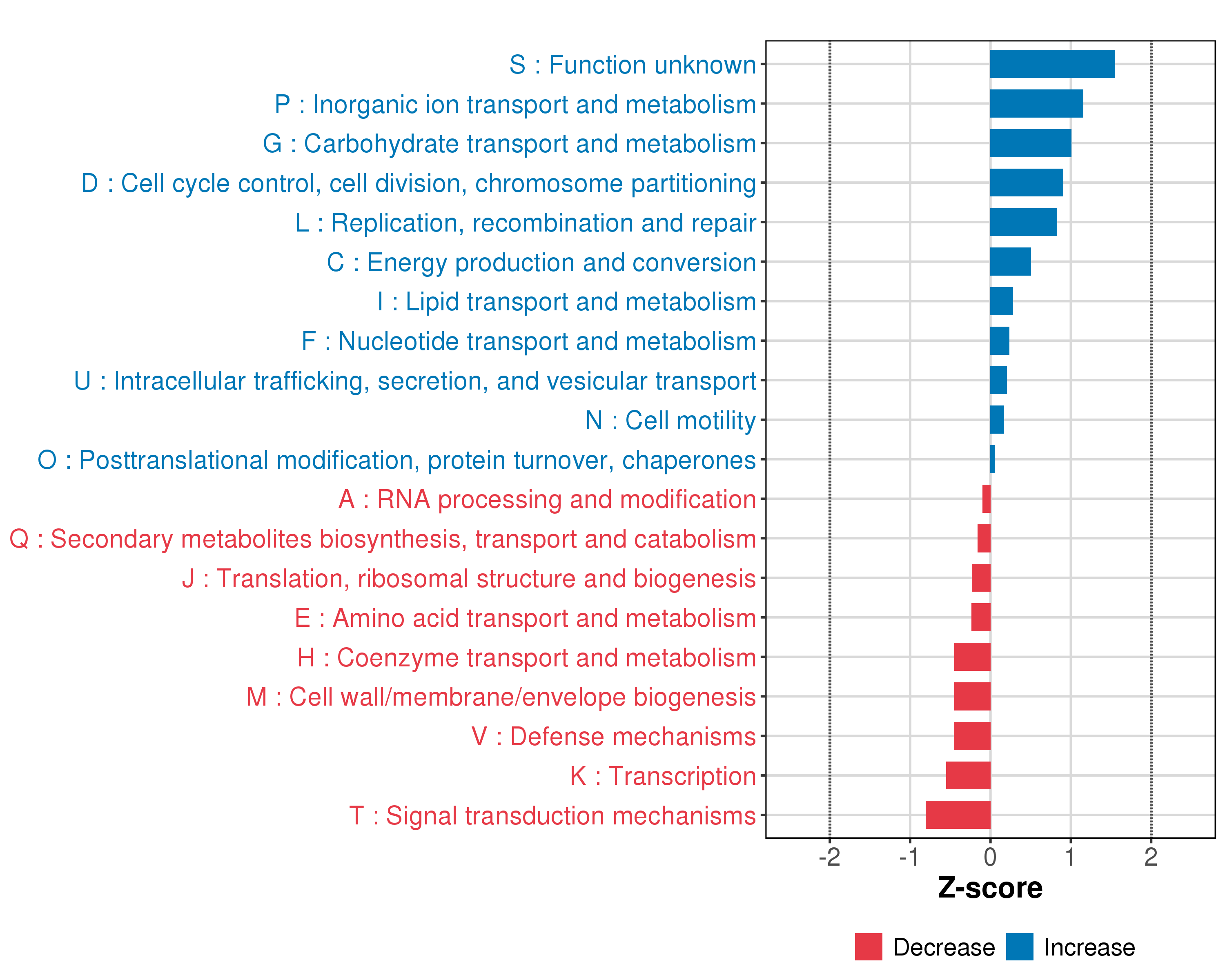 S : Function unknown
P : Inorganic ion transport and metabolism
G : Carbohydrate transport and metabolism
D : Cell cycle control, cell division, chromosome partitioning
L : Replication, recombination and repair
C : Energy production and conversion
I : Lipid transport and metabolism
F : Nucleotide transport and metabolism
U : Intracellular trafficking, secretion, and vesicular transport
N : Cell motility
O : Posttranslational modification, protein turnover, chaperones
A : RNA processing and modification
Q : Secondary metabolites biosynthesis, transport and catabolism
J : Translation, ribosomal structure and biogenesis
E : Amino acid transport and metabolism
H : Coenzyme transport and metabolism
M : Cell wall/membrane/envelope biogenesis
V : Defense mechanisms
K : Transcription
T : Signal transduction mechanisms

-2 -1 0 1 2

Z-score

Decrease Increase